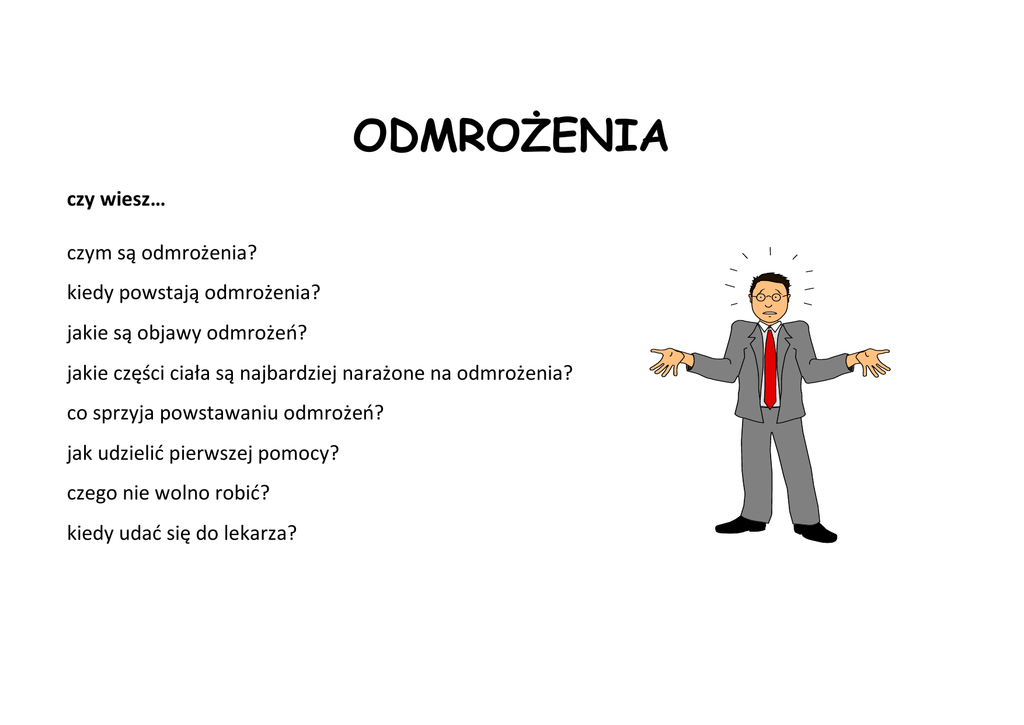 ODMROŻENIA

czy wiesz…

czym są odmrożenia?

kiedy powstają odmrożenia?

jakie są objawy odmrożeń?

jakie części ciała są najbardziej narażone na odmrożenia?

co sprzyja powstawaniu odmrożeń?

jak udzielić pierwszej pomocy?

czego nie wolno robić?

kiedy udać się do lekarza?